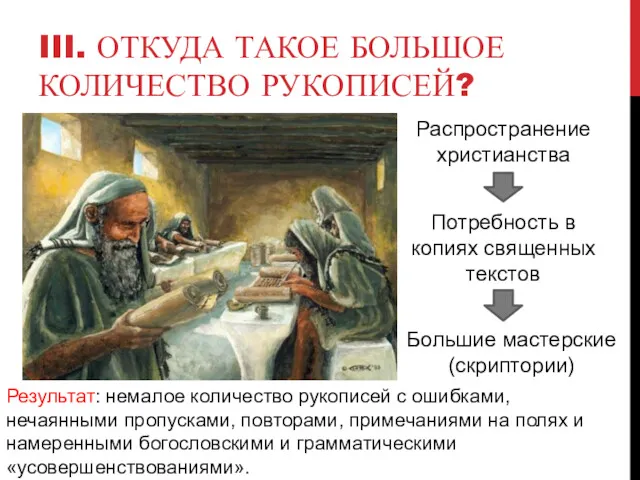 III. ОТКУДА ТАКОЕ БОЛЬШОЕ КОЛИЧЕСТВО РУКОПИСЕЙ?

Распространение христианства

Потребность в копиях священных текстов

Большие мастерские (скриптории)

Результат: немалое количество рукописей с ошибками, нечаянными пропусками, повторами, примечаниями на полях и намеренными богословскими и грамматическими «усовершенствованиями».